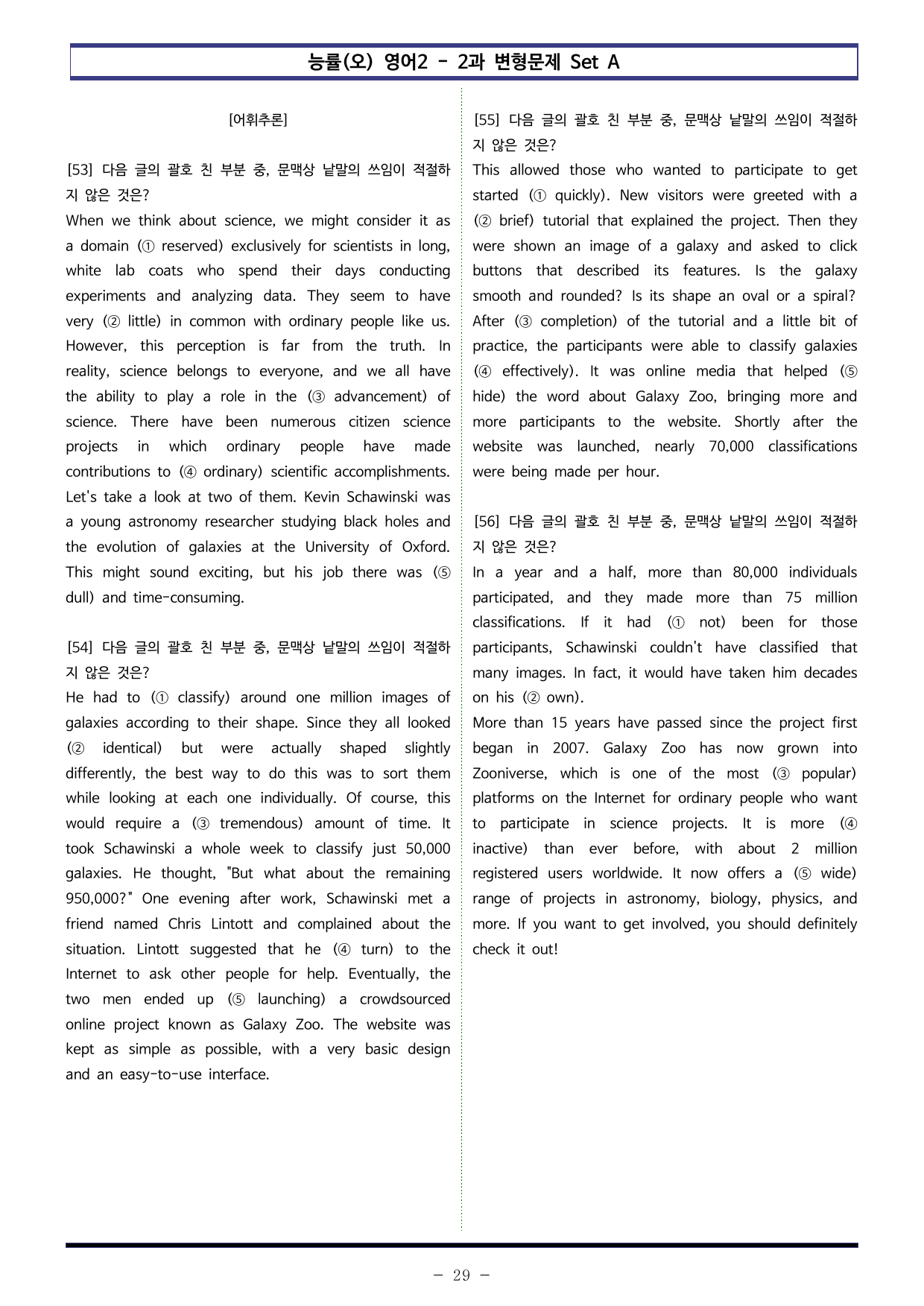 능률(오) 영어2 - 2과 변형문제 Set A

[어휘추론]

[53] 다음 글의 괄호 친 부분 중, 문맥상 낱말의 쓰임이 적절하지 않은 것은?
When we think about science, we might consider it as a domain (① reserved) exclusively for scientists in long, white lab coats who spend their days conducting experiments and analyzing data. They seem to have very (② little) in common with ordinary people like us. However, this perception is far from the truth. In reality, science belongs to everyone, and we all have the ability to play a role in the (③ advancement) of science. There have been numerous citizen science projects in which ordinary people have made contributions to (④ ordinary) scientific accomplishments. Let's take a look at two of them. Kevin Schawinski was a young astronomy researcher studying black holes and the evolution of galaxies at the University of Oxford. This might sound exciting, but his job there was (⑤ dull) and time-consuming.

[54] 다음 글의 괄호 친 부분 중, 문맥상 낱말의 쓰임이 적절하지 않은 것은?
He had to (① classify) around one million images of galaxies according to their shape. Since they all looked (② identical) but were actually shaped slightly differently, the best way to do this was to sort them while looking at each one individually. Of course, this would require a (③ tremendous) amount of time. It took Schawinski a whole week to classify just 50,000 galaxies. He thought, "But what about the remaining 950,000?" One evening after work, Schawinski met a friend named Chris Lintott and complained about the situation. Lintott suggested that he (④ turn) to the Internet to ask other people for help. Eventually, the two men ended up (⑤ launching) a crowdsourced online project known as Galaxy Zoo. The website was kept as simple as possible, with a very basic design and an easy-to-use interface.

[55] 다음 글의 괄호 친 부분 중, 문맥상 낱말의 쓰임이 적절하지 않은 것은?
This allowed those who wanted to participate to get started (① quickly). New visitors were greeted with a (② brief) tutorial that explained the project. Then they were shown an image of a galaxy and asked to click buttons that described its features. Is the galaxy smooth and rounded? Is its shape an oval or a spiral? After (③ completion) of the tutorial and a little bit of practice, the participants were able to classify galaxies (④ effectively). It was online media that helped (⑤ hide) the word about Galaxy Zoo, bringing more and more participants to the website. Shortly after the website was launched, nearly 70,000 classifications were being made per hour.

[56] 다음 글의 괄호 친 부분 중, 문맥상 낱말의 쓰임이 적절하지 않은 것은?
In a year and a half, more than 80,000 individuals participated, and they made more than 75 million classifications. If it had (① not) been for those participants, Schawinski couldn't have classified that many images. In fact, it would have taken him decades on his (② own).
More than 15 years have passed since the project first began in 2007. Galaxy Zoo has now grown into Zooniverse, which is one of the most (③ popular) platforms on the Internet for ordinary people who want to participate in science projects. It is more (④ inactive) than ever before, with about 2 million registered users worldwide. It now offers a (⑤ wide) range of projects in astronomy, biology, physics, and more. If you want to get involved, you should definitely check it out!

- 29 -